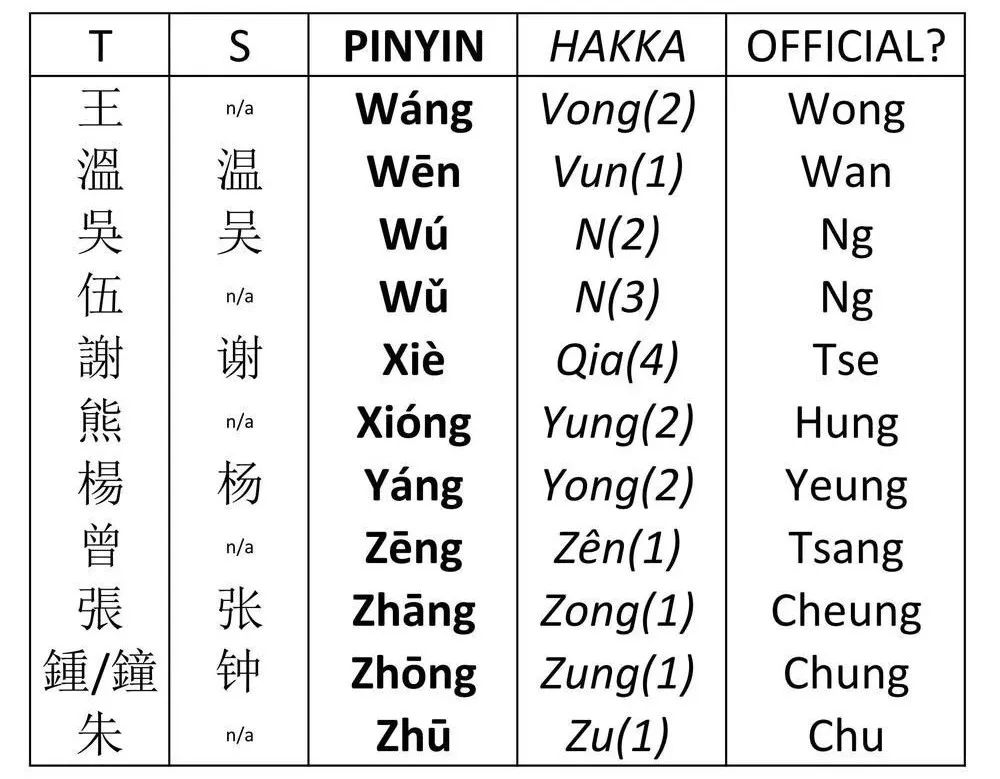 | T | S | PINYIN | HAKKA | OFFICIAL? |
|---|---|---|---|---|
| 王 | n/a | Wáng | Vong(2) | Wong |
| 溫 | 温 | Wēn | Vun(1) | Wan |
| 吳 | 吴 | Wú | N(2) | Ng |
| 伍 | n/a | Wǔ | N(3) | Ng |
| 謝 | 谢 | Xiè | Qia(4) | Tse |
| 熊 | n/a | Xióng | Yung(2) | Hung |
| 楊 | 杨 | Yáng | Yong(2) | Yeung |
| 曾 | n/a | Zēng | Zên(1) | Tsang |
| 張 | 张 | Zhāng | Zong(1) | Cheung |
| 鍾/鐘 | 钟 | Zhōng | Zung(1) | Chung |
| 朱 | n/a | Zhū | Zu(1) | Chu |